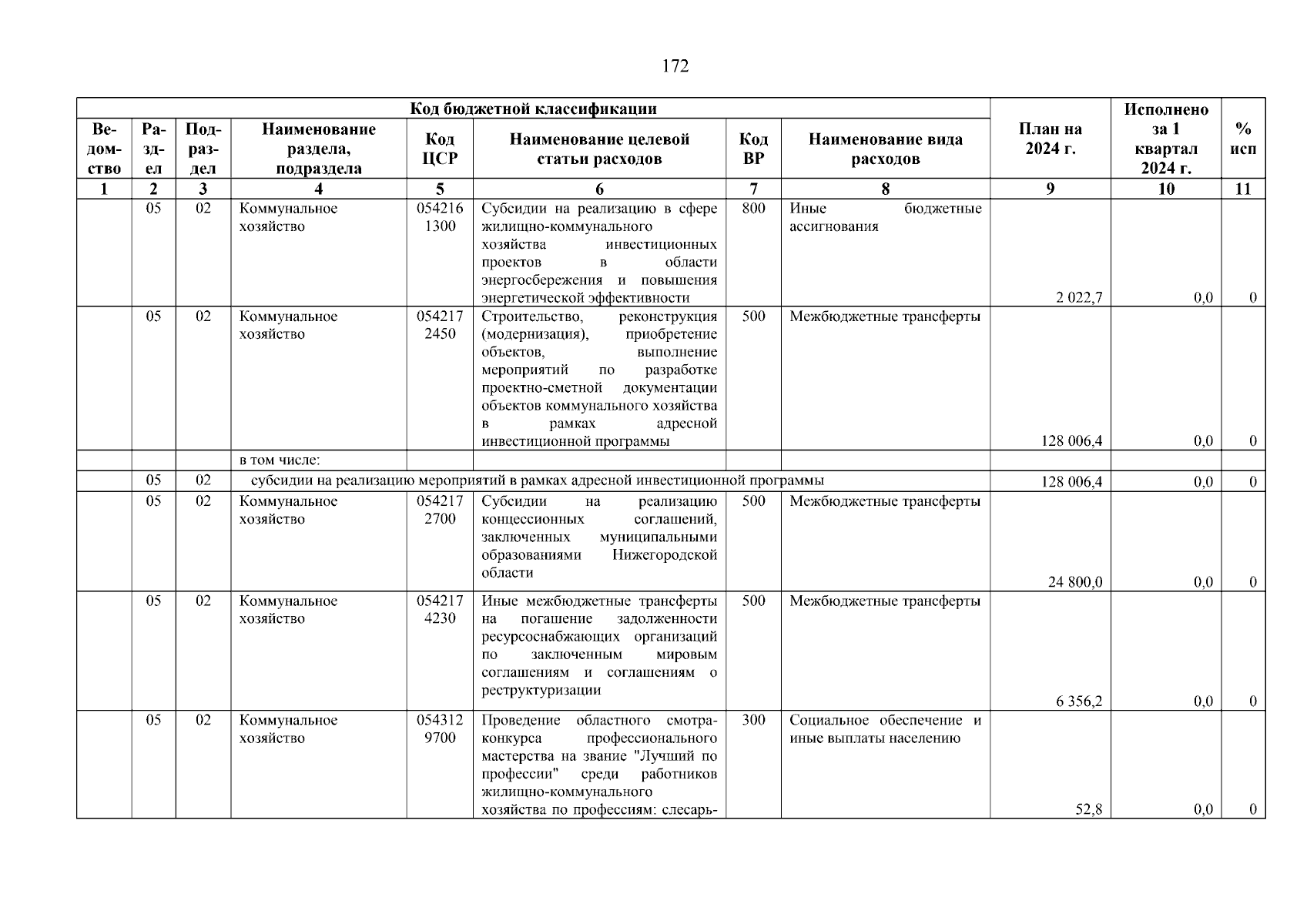 172

| Код бюджетной классификации | | | | | | | | План на 2024 г. | Исполнено за 1 квартал 2024 г. | % исп |
|---|---|---|---|---|---|---|---|---|---|---|
| Ведомство | Раздел | Подраздел | Наименование раздела, подраздела | Код ЦСР | Наименование целевой статьи расходов | Код ВР | Наименование вида расходов | | | |
| 1 | 2 | 3 | 4 | 5 | 6 | 7 | 8 | 9 | 10 | 11 |
| | 05 | 02 | Коммунальное хозяйство | 054216 1300 | Субсидии на реализацию в сфере жилищно-коммунального хозяйства инвестиционных проектов в области энергосбережения и повышения энергетической эффективности | 800 | Иные бюджетные ассигнования | 2 022,7 | 0,0 | 0 |
| | 05 | 02 | Коммунальное хозяйство | 054217 2450 | Строительство, реконструкция (модернизация), приобретение объектов, выполнение мероприятий по разработке проектно-сметной документации объектов коммунального хозяйства в рамках адресной инвестиционной программы | 500 | Межбюджетные трансферты | 128 006,4 | 0,0 | 0 |
| | | | в том числе: | | | | | | | |
| | 05 | 02 | субсидии на реализацию мероприятий в рамках адресной инвестиционной программы | | | | | 128 006,4 | 0,0 | 0 |
| | 05 | 02 | Коммунальное хозяйство | 054217 2700 | Субсидии на реализацию концессионных соглашений, заключенных муниципальными образованиями Нижегородской области | 500 | Межбюджетные трансферты | 24 800,0 | 0,0 | 0 |
| | 05 | 02 | Коммунальное хозяйство | 054217 4230 | Иные межбюджетные трансферты на погашение задолженности ресурсоснабжающих организаций по заключенным мировым соглашениям и соглашениям о реструктуризации | 500 | Межбюджетные трансферты | 6 356,2 | 0,0 | 0 |
| | 05 | 02 | Коммунальное хозяйство | 054312 9700 | Проведение областного смотра-конкурса профессионального мастерства на звание "Лучший по профессии" среди работников жилищно-коммунального хозяйства по профессиям: слесарь- | 300 | Социальное обеспечение и иные выплаты населению | 52,8 | 0,0 | 0 |